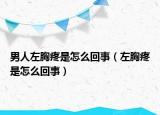 男人左胸疼是怎么回事（左胸疼是怎么回事）